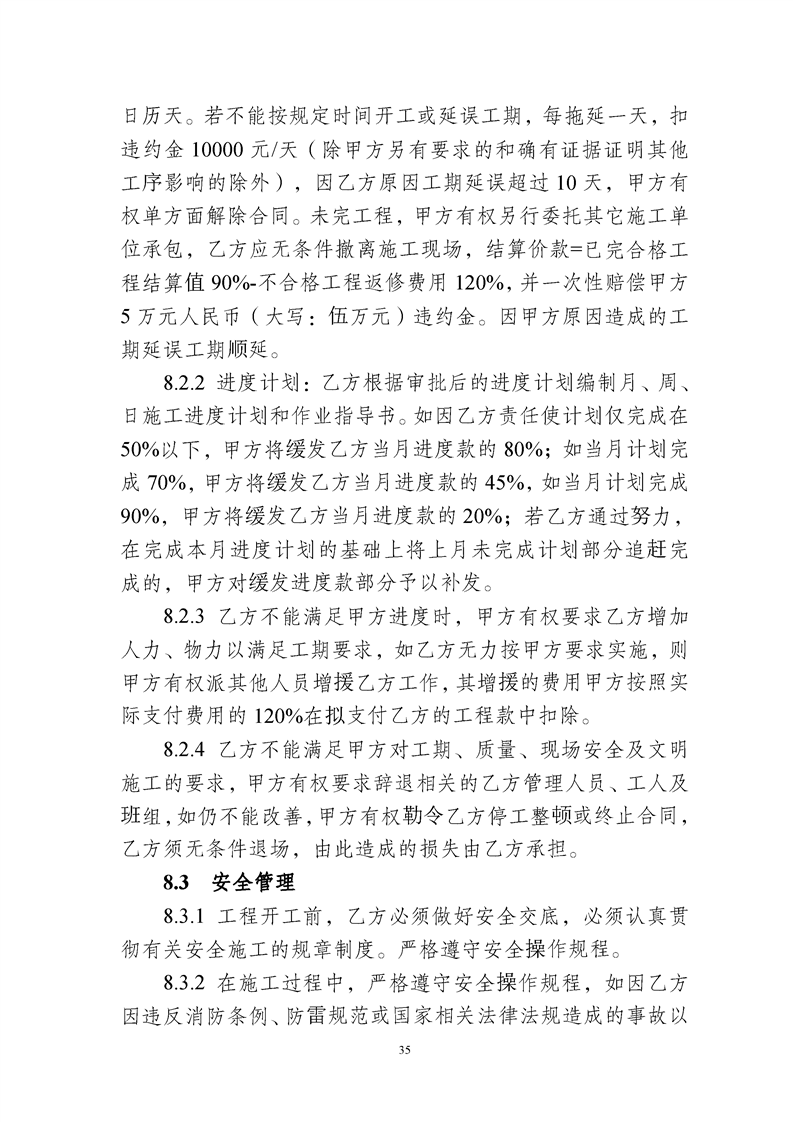 日历天。若不能按规定时间开工或延误工期，每拖延一天，扣违约金 10000 元/天（除甲方另有要求的和确有证据证明其他工序影响的除外），因乙方原因工期延误超过 10 天，甲方有权单方面解除合同。未完工程，甲方有权另行委托其它施工单位承包，乙方应无条件撤离施工现场，结算价款=已完合格工程结算值 90%-不合格工程返修费用 120%，并一次性赔偿甲方 5 万元人民币（大写：伍万元）违约金。因甲方原因造成的工期延误工期顺延。

8.2.2 进度计划：乙方根据审批后的进度计划编制月、周、日施工进度计划和作业指导书。如因乙方责任使计划仅完成在 50%以下，甲方将缓发乙方当月进度款的 80%；如当月计划完成 70%，甲方将缓发乙方当月进度款的 45%，如当月计划完成 90%，甲方将缓发乙方当月进度款的 20%；若乙方通过努力，在完成本月进度计划的基础上将上月未完成计划部分追赶完成的，甲方对缓发进度款部分予以补发。

8.2.3 乙方不能满足甲方进度时，甲方有权要求乙方增加人力、物力以满足工期要求，如乙方无力按甲方要求实施，则甲方有权派其他人员增援乙方工作，其增援的费用甲方按照实际支付费用的 120%在拟支付乙方的工程款中扣除。

8.2.4 乙方不能满足甲方对工期、质量、现场安全及文明施工的要求，甲方有权要求辞退相关的乙方管理人员、工人及班组，如仍不能改善，甲方有权勒令乙方停工整顿或终止合同，乙方须无条件退场，由此造成的损失由乙方承担。

8.3 安全管理

8.3.1 工程开工前，乙方必须做好安全交底，必须认真贯彻有关安全施工的规章制度。严格遵守安全操作规程。

8.3.2 在施工过程中，严格遵守安全操作规程，如因乙方因违反消防条例、防雷规范或国家相关法律法规造成的事故以

35